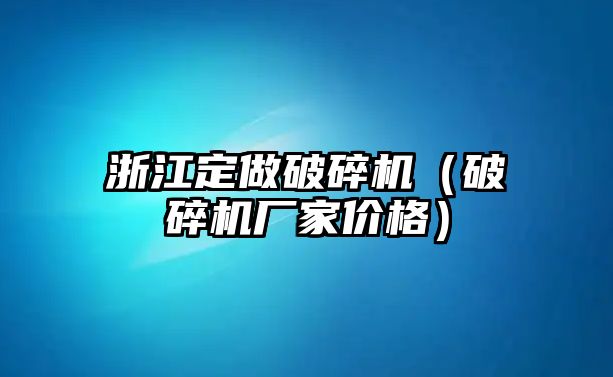 浙江定做破碎机（破碎机厂家价格）